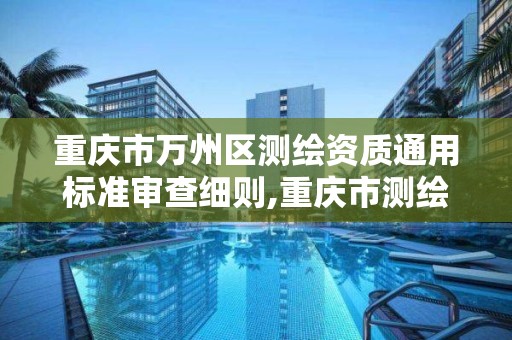 重庆市万州区测绘资质通用标准审查细则,重庆市测绘